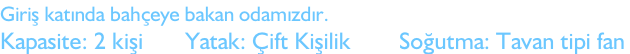 Giriş katında bahçeye bakan odamızdır.

Kapasite: 2 kişi Yatak: Çift Kişilik Soğutma: Tavan tipi fan